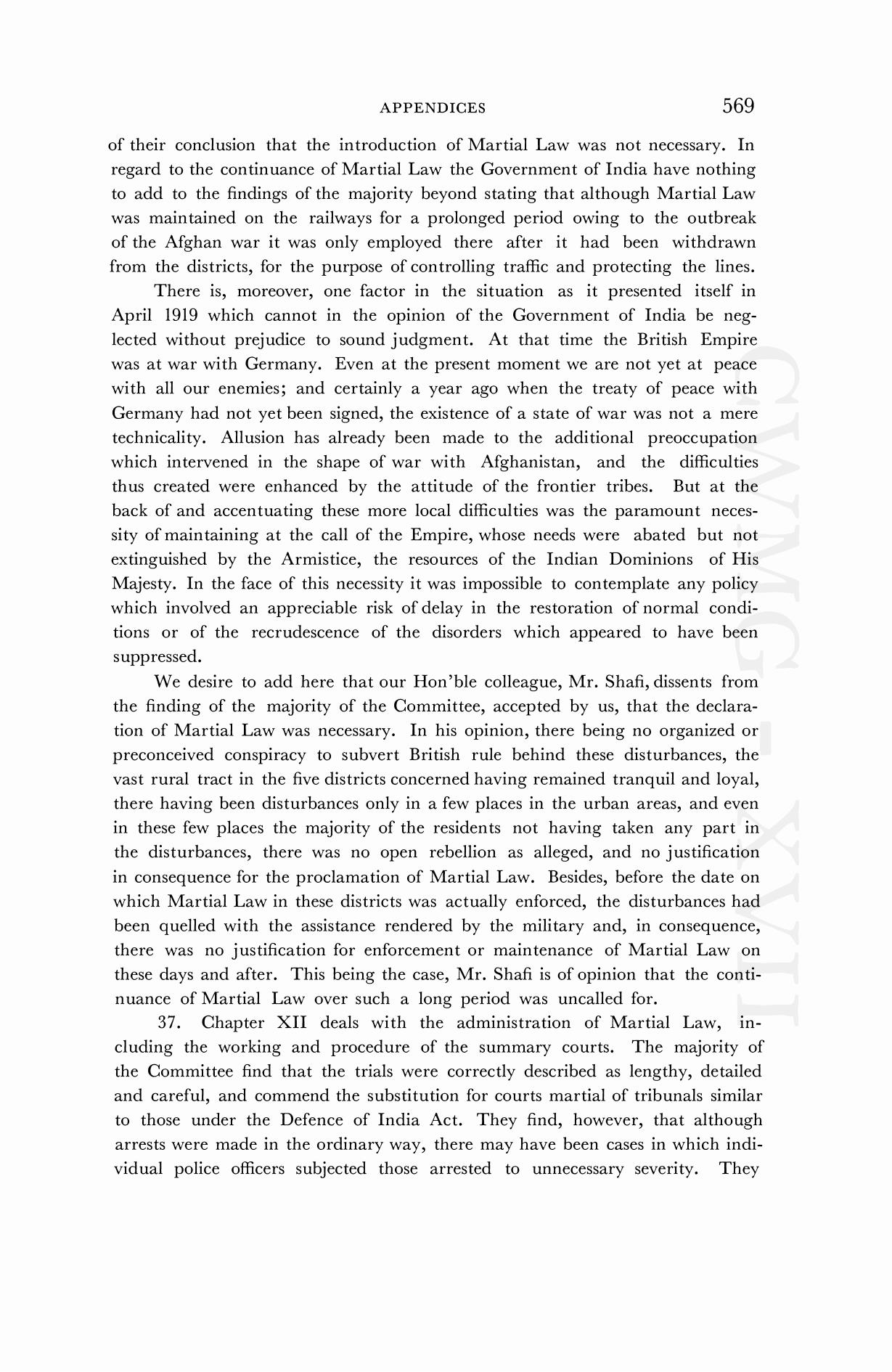 APPENDICES 569

of their conclusion that the introduction of Martial Law was not necessary. In regard to the continuance of Martial Law the Government of India have nothing to add to the findings of the majority beyond stating that although Martial Law was maintained on the railways for a prolonged period owing to the outbreak of the Afghan war it was only employed there after it had been withdrawn from the districts, for the purpose of controlling traffic and protecting the lines.

There is, moreover, one factor in the situation as it presented itself in April 1919 which cannot in the opinion of the Government of India be neglected without prejudice to sound judgment. At that time the British Empire was at war with Germany. Even at the present moment we are not yet at peace with all our enemies; and certainly a year ago when the treaty of peace with Germany had not yet been signed, the existence of a state of war was not a mere technicality. Allusion has already been made to the additional preoccupation which intervened in the shape of war with Afghanistan, and the difficulties thus created were enhanced by the attitude of the frontier tribes. But at the back of and accentuating these more local difficulties was the paramount necessity of maintaining at the call of the Empire, whose needs were abated but not extinguished by the Armistice, the resources of the Indian Dominions of His Majesty. In the face of this necessity it was impossible to contemplate any policy which involved an appreciable risk of delay in the restoration of normal conditions or of the recrudescence of the disorders which appeared to have been suppressed.

We desire to add here that our Hon'ble colleague, Mr. Shafi, dissents from the finding of the majority of the Committee, accepted by us, that the declaration of Martial Law was necessary. In his opinion, there being no organized or preconceived conspiracy to subvert British rule behind these disturbances, the vast rural tract in the five districts concerned having remained tranquil and loyal, there having been disturbances only in a few places in the urban areas, and even in these few places the majority of the residents not having taken any part in the disturbances, there was no open rebellion as alleged, and no justification in consequence for the proclamation of Martial Law. Besides, before the date on which Martial Law in these districts was actually enforced, the disturbances had been quelled with the assistance rendered by the military and, in consequence, there was no justification for enforcement or maintenance of Martial Law on these days and after. This being the case, Mr. Shafi is of opinion that the continuance of Martial Law over such a long period was uncalled for.

37. Chapter XII deals with the administration of Martial Law, including the working and procedure of the summary courts. The majority of the Committee find that the trials were correctly described as lengthy, detailed and careful, and commend the substitution for courts martial of tribunals similar to those under the Defence of India Act. They find, however, that although arrests were made in the ordinary way, there may have been cases in which individual police officers subjected those arrested to unnecessary severity. They

CWMG - XVII